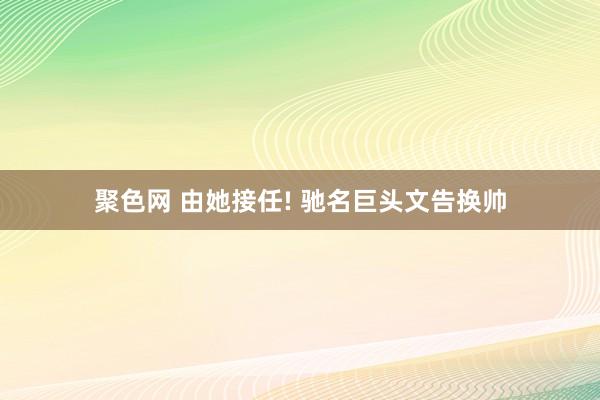 聚色网 由她接任! 驰名巨头文告换帅